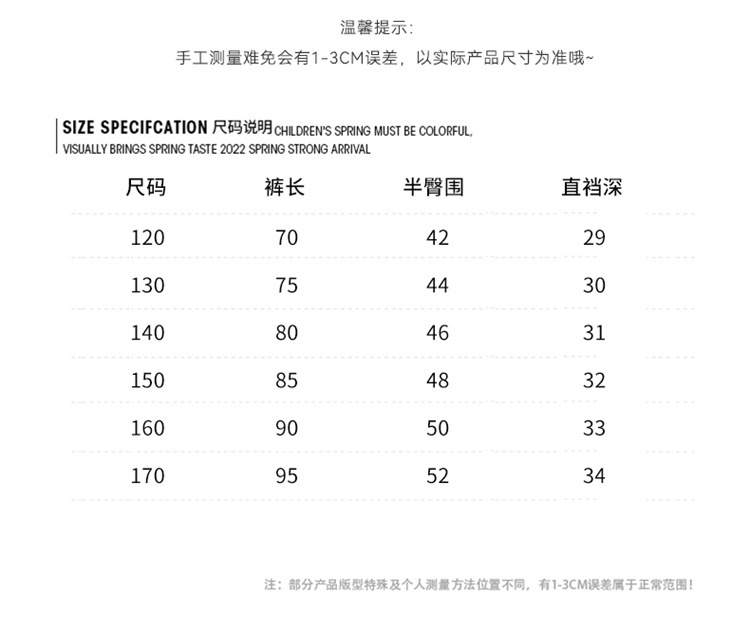 温馨提示:

手工测量难免会有1-3CM误差，以实际产品尺寸为准哦~

SIZE SPECIFCATION 尺码说明 CHILDREN'S SPRING MUST BE COLORFUL, VISUALLY BRINGS SPRING TASTE 2022 SPRING STRONG ARRIVAL

| 尺码 | 裤长 | 半臀围 | 直裆深 |
|---|---|---|---|
| 120 | 70 | 42 | 29 |
| 130 | 75 | 44 | 30 |
| 140 | 80 | 46 | 31 |
| 150 | 85 | 48 | 32 |
| 160 | 90 | 50 | 33 |
| 170 | 95 | 52 | 34 |

注：部分产品版型特殊及个人测量方法位置不同，有1-3CM误差属于正常范围！